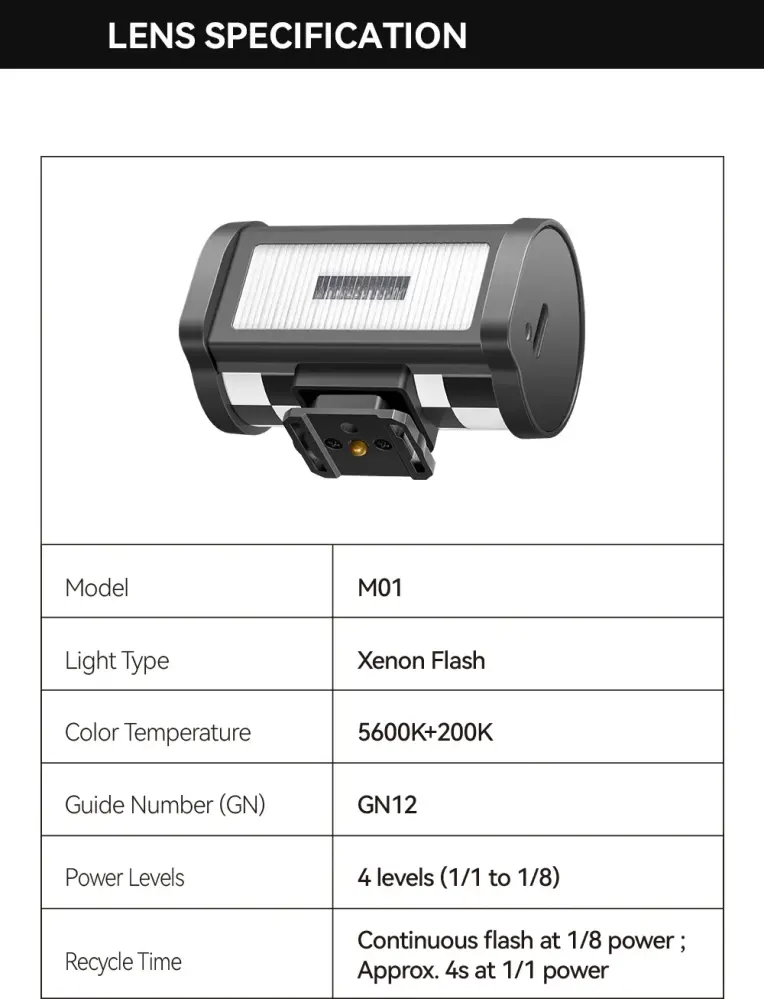 LENS SPECIFICATION

| Model | M01 |
|---|---|
| Light Type | Xenon Flash |
| Color Temperature | 5600K+200K |
| Guide Number (GN) | GN12 |
| Power Levels | 4 levels (1/1 to 1/8) |
| Recycle Time | Continuous flash at 1/8 power ; Approx. 4s at 1/1 power |